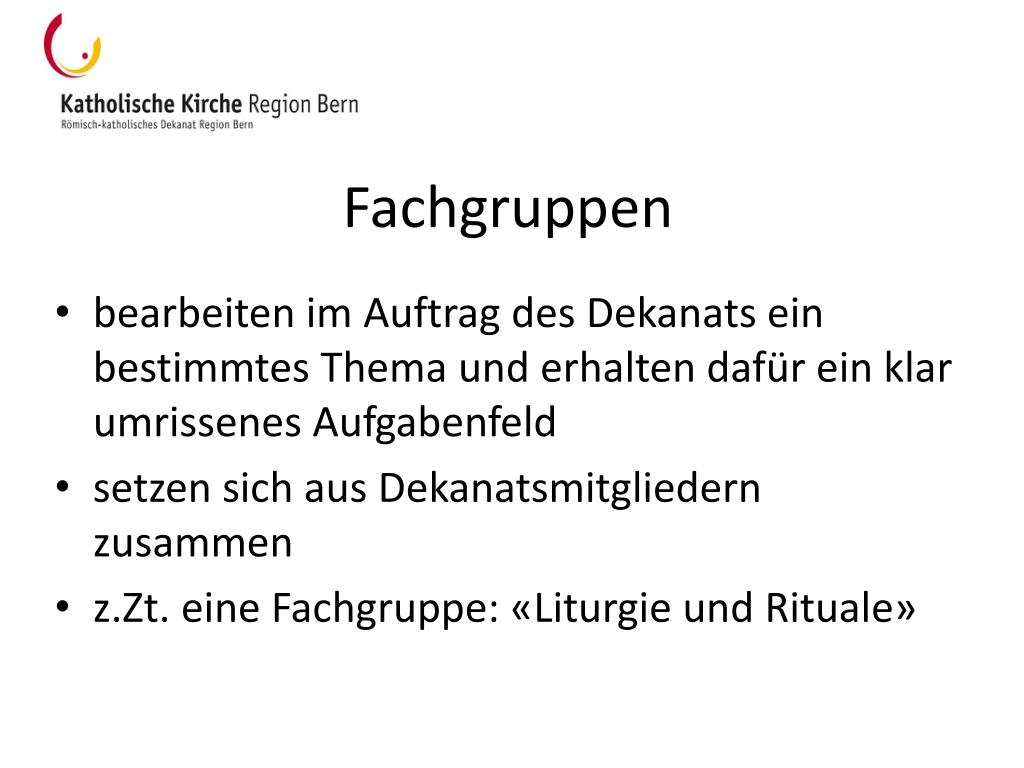 Katholische Kirche Region Bern
Römisch-katholisches Dekanat Region Bern

Fachgruppen

• bearbeiten im Auftrag des Dekanats ein bestimmtes Thema und erhalten dafür ein klar umrissenes Aufgabenfeld
• setzen sich aus Dekanatsmitgliedern zusammen
• z.Zt. eine Fachgruppe: «Liturgie und Rituale»